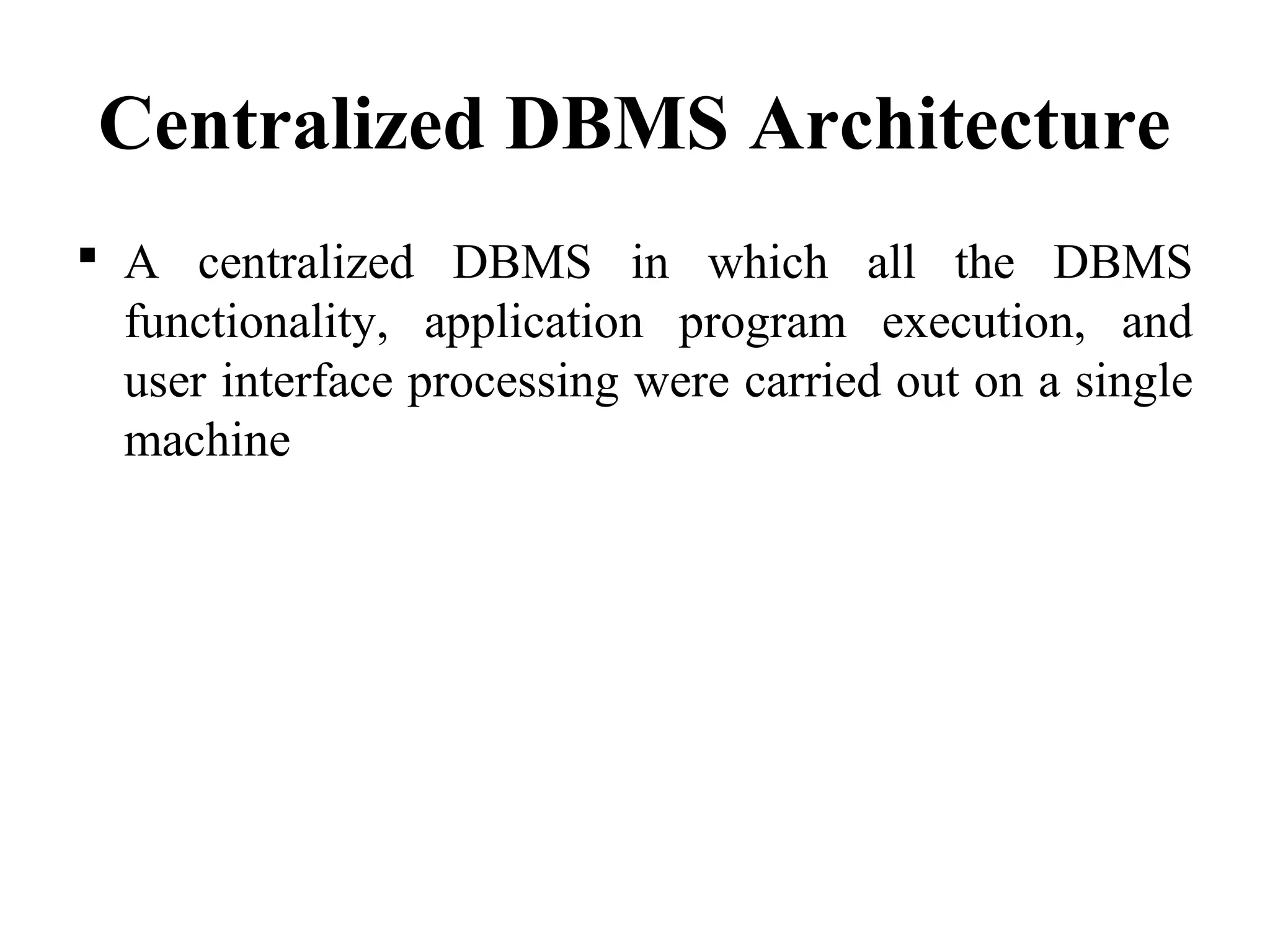 Centralized DBMS Architecture

• A centralized DBMS in which all the DBMS functionality, application program execution, and user interface processing were carried out on a single machine